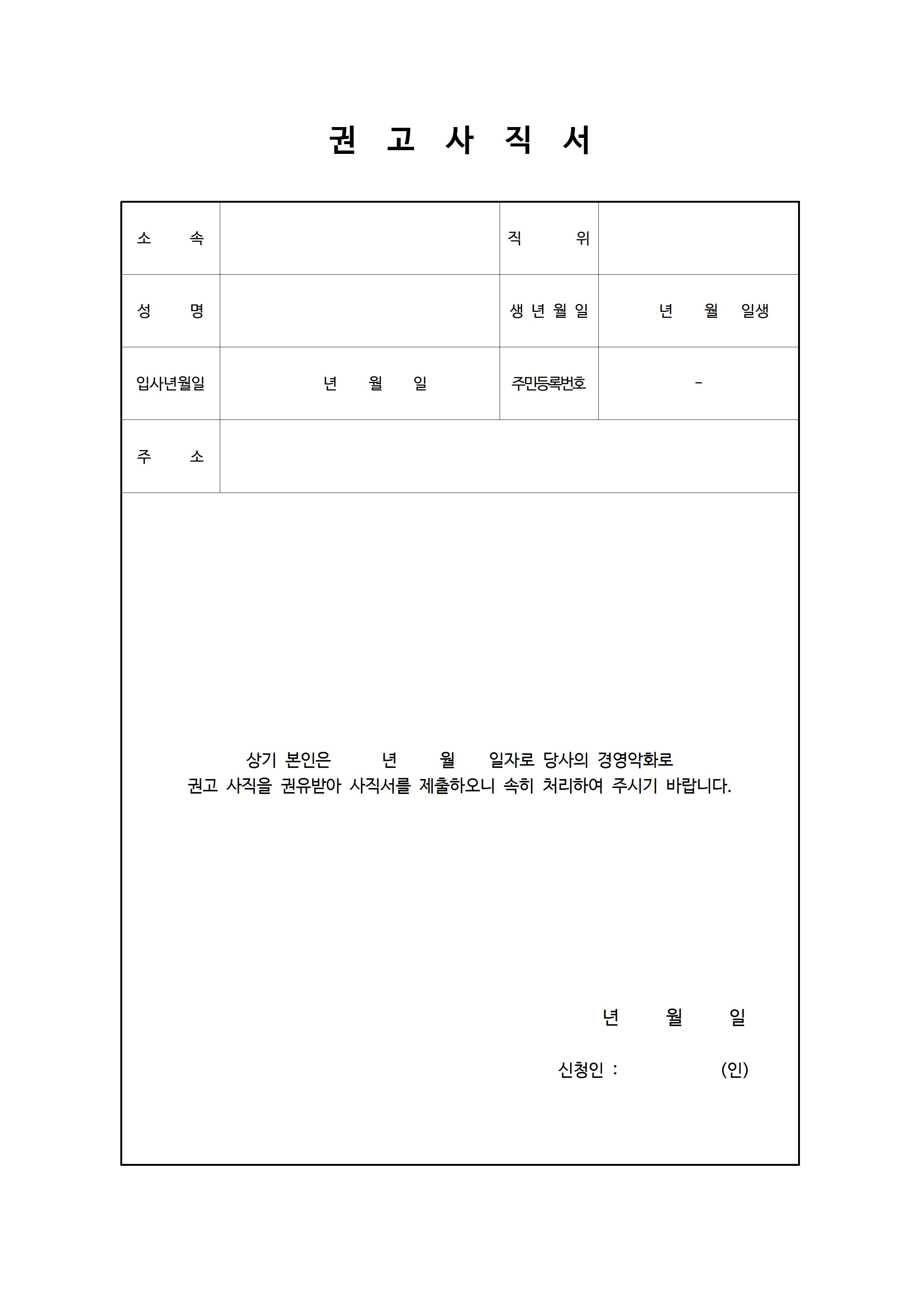 권 고 사 직 서

| 소 속 | | 직 위 | |
|---|---|---|---|
| 성 명 | | 생 년 월 일 | 년 월 일생 |
| 입사년월일 | 년 월 일 | 주민등록번호 | - |
| 주 소 | | | |

상기 본인은 년 월 일자로 당사의 경영악화로 권고 사직을 권유받아 사직서를 제출하오니 속히 처리하여 주시기 바랍니다.

년 월 일

신청인 : (인)